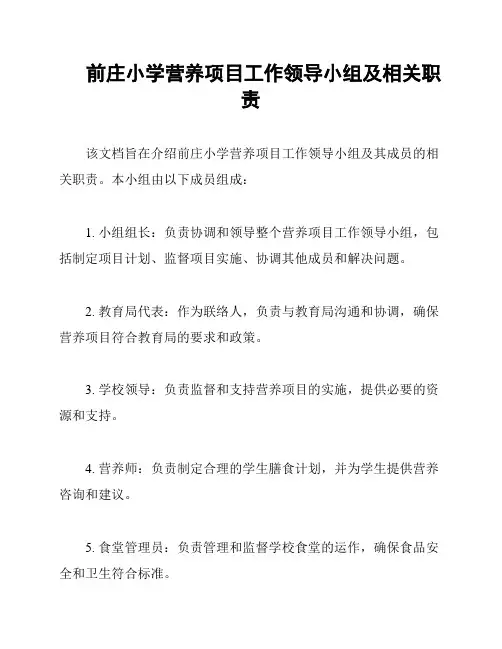 前庄小学营养项目工作领导小组及相关职责

该文档旨在介绍前庄小学营养项目工作领导小组及其成员的相关职责。本小组由以下成员组成：

1. 小组组长：负责协调和领导整个营养项目工作领导小组，包括制定项目计划、监督项目实施、协调其他成员和解决问题。

2. 教育局代表：作为联络人，负责与教育局沟通和协调，确保营养项目符合教育局的要求和政策。

3. 学校领导：负责监督和支持营养项目的实施，提供必要的资源和支持。

4. 营养师：负责制定合理的学生膳食计划，并为学生提供营养咨询和建议。

5. 食堂管理员：负责管理和监督学校食堂的运作，确保食品安全和卫生符合标准。